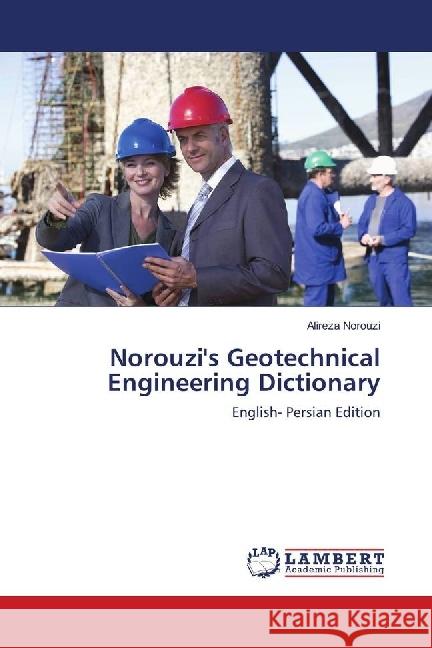 Alireza Norouzi

Norouzi's Geotechnical Engineering Dictionary

English- Persian Edition

LAP LAMBERT Academic Publishing

Kraina Książek